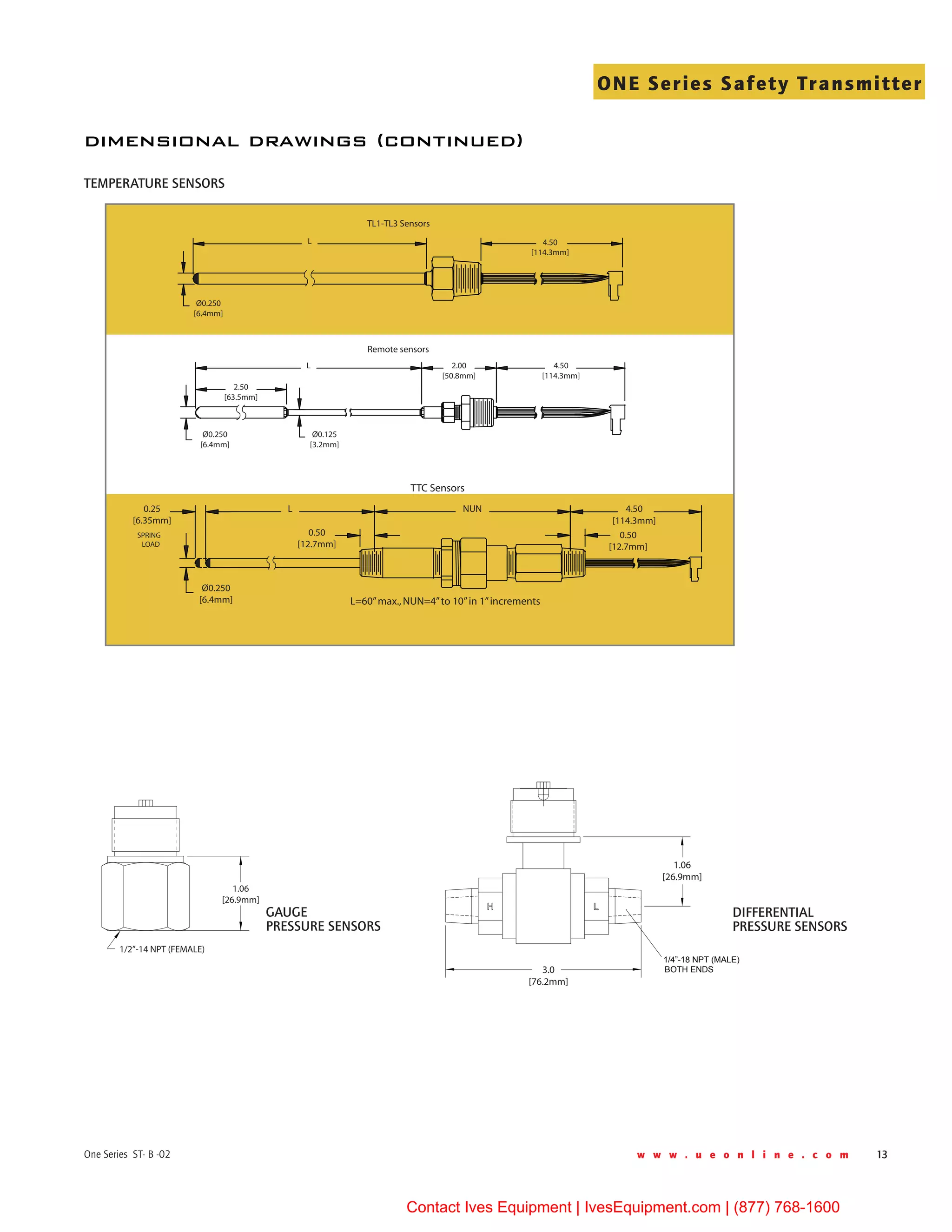 ONE Series Safety Transmitter

DIMENSIONAL DRAWINGS (CONTINUED)

TEMPERATURE SENSORS

TL1-TL3 Sensors

L

4.50
[114.3mm]

Ø0.250
[6.4mm]

Remote sensors

L

2.00
[50.8mm]

4.50
[114.3mm]

2.50
[63.5mm]

Ø0.250
[6.4mm]

Ø0.125
[3.2mm]

TTC Sensors

0.25
[6.35mm]

SPRING LOAD

L

NUN

4.50
[114.3mm]

0.50
[12.7mm]

0.50
[12.7mm]

Ø0.250
[6.4mm]

L=60" max., NUN=4" to 10" in 1" increments

1.06
[26.9mm]

GAUGE
PRESSURE SENSORS

1/2"-14 NPT (FEMALE)

H

L

1.06
[26.9mm]

DIFFERENTIAL
PRESSURE SENSORS

1/4"-18 NPT (MALE)
BOTH ENDS

3.0
[76.2mm]

One Series ST- B -02

www.ueonline.com

13

Contact Ives Equipment | IvesEquipment.com | (877) 768-1600